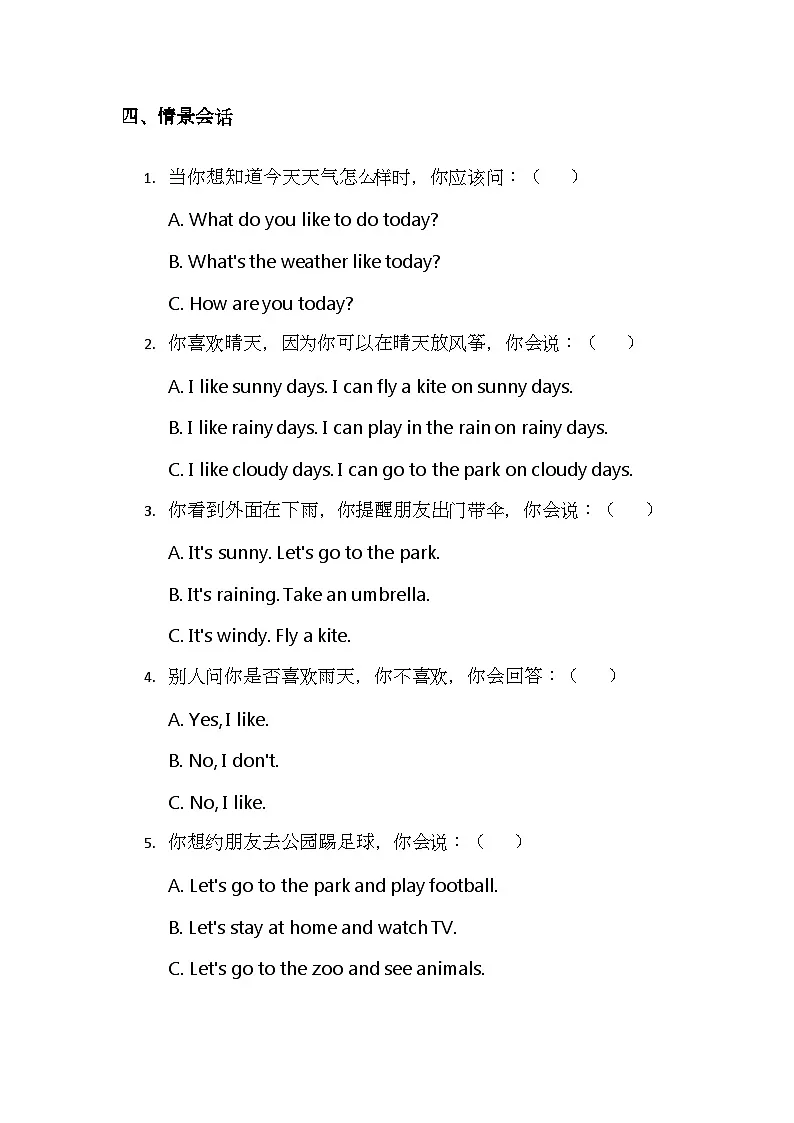 四、情景会话

1. 当你想知道今天天气怎么样时，你应该问：（　　）

A. What do you like to do today?

B. What's the weather like today?

C. How are you today?

2. 你喜欢晴天，因为你可以在晴天放风筝，你会说：（　　）

A. I like sunny days. I can fly a kite on sunny days.

B. I like rainy days. I can play in the rain on rainy days.

C. I like cloudy days. I can go to the park on cloudy days.

3. 你看到外面在下雨，你提醒朋友出门带伞，你会说：（　　）

A. It's sunny. Let's go to the park.

B. It's raining. Take an umbrella.

C. It's windy. Fly a kite.

4. 别人问你是否喜欢雨天，你不喜欢，你会回答：（　　）

A. Yes, I like.

B. No, I don't.

C. No, I like.

5. 你想约朋友去公园踢足球，你会说：（　　）

A. Let's go to the park and play football.

B. Let's stay at home and watch TV.

C. Let's go to the zoo and see animals.